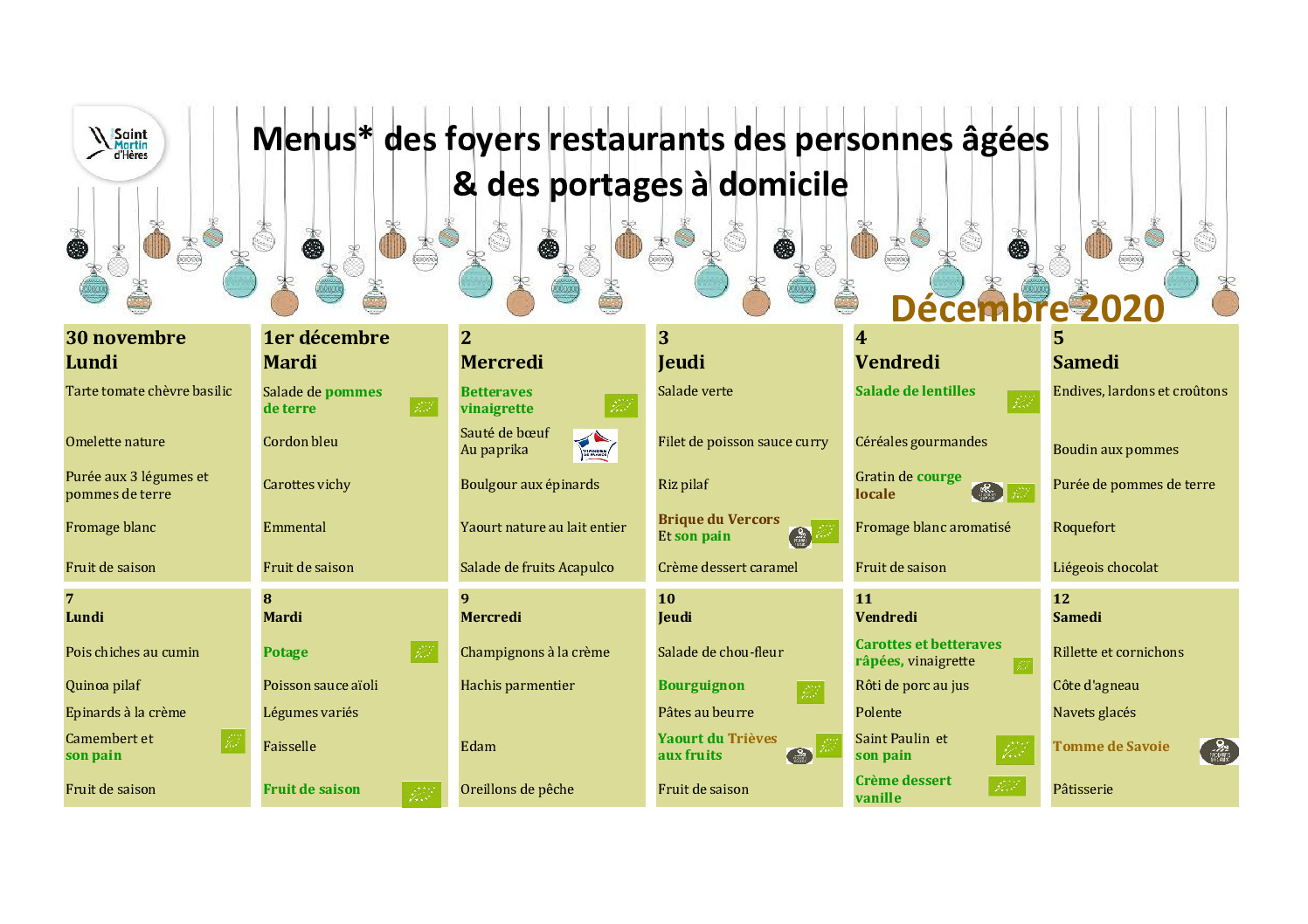 Saint Martin d'Hères

Menus* des foyers restaurants des personnes âgées & des portages à domicile

Décembre 2020

| 30 novembre Lundi | 1er décembre Mardi | 2 Mercredi | 3 Jeudi | 4 Vendredi | 5 Samedi |
|---|---|---|---|---|---|
| Tarte tomate chèvre basilic | Salade de pommes de terre | Betteraves vinaigrette | Salade verte | Salade de lentilles | Endives, lardons et croûtons |
| Omelette nature | Cordon bleu | Sauté de bœuf Au paprika | Filet de poisson sauce curry | Céréales gourmandes | Boudin aux pommes |
| Purée aux 3 légumes et pommes de terre | Carottes vichy | Boulgour aux épinards | Riz pilaf | Gratin de courge locale | Purée de pommes de terre |
| Fromage blanc | Emmental | Yaourt nature au lait entier | Brique du Vercors Et son pain | Fromage blanc aromatisé | Roquefort |
| Fruit de saison | Fruit de saison | Salade de fruits Acapulco | Crème dessert caramel | Fruit de saison | Liégeois chocolat |

| 7 Lundi | 8 Mardi | 9 Mercredi | 10 Jeudi | 11 Vendredi | 12 Samedi |
|---|---|---|---|---|---|
| Pois chiches au cumin | Potage | Champignons à la crème | Salade de chou-fleur | Carottes et betteraves râpées, vinaigrette | Rillette et cornichons |
| Quinoa pilaf | Poisson sauce aïoli | Hachis parmentier | Bourguignon | Rôti de porc au jus | Côte d'agneau |
| Epinards à la crème | Légumes variés | | Pâtes au beurre | Polente | Navets glacés |
| Camembert et son pain | Faisselle | Edam | Yaourt du Trièves aux fruits | Saint Paulin et son pain | Tomme de Savoie |
| Fruit de saison | Fruit de saison | Oreillons de pêche | Fruit de saison | Crème dessert vanille | Pâtisserie |